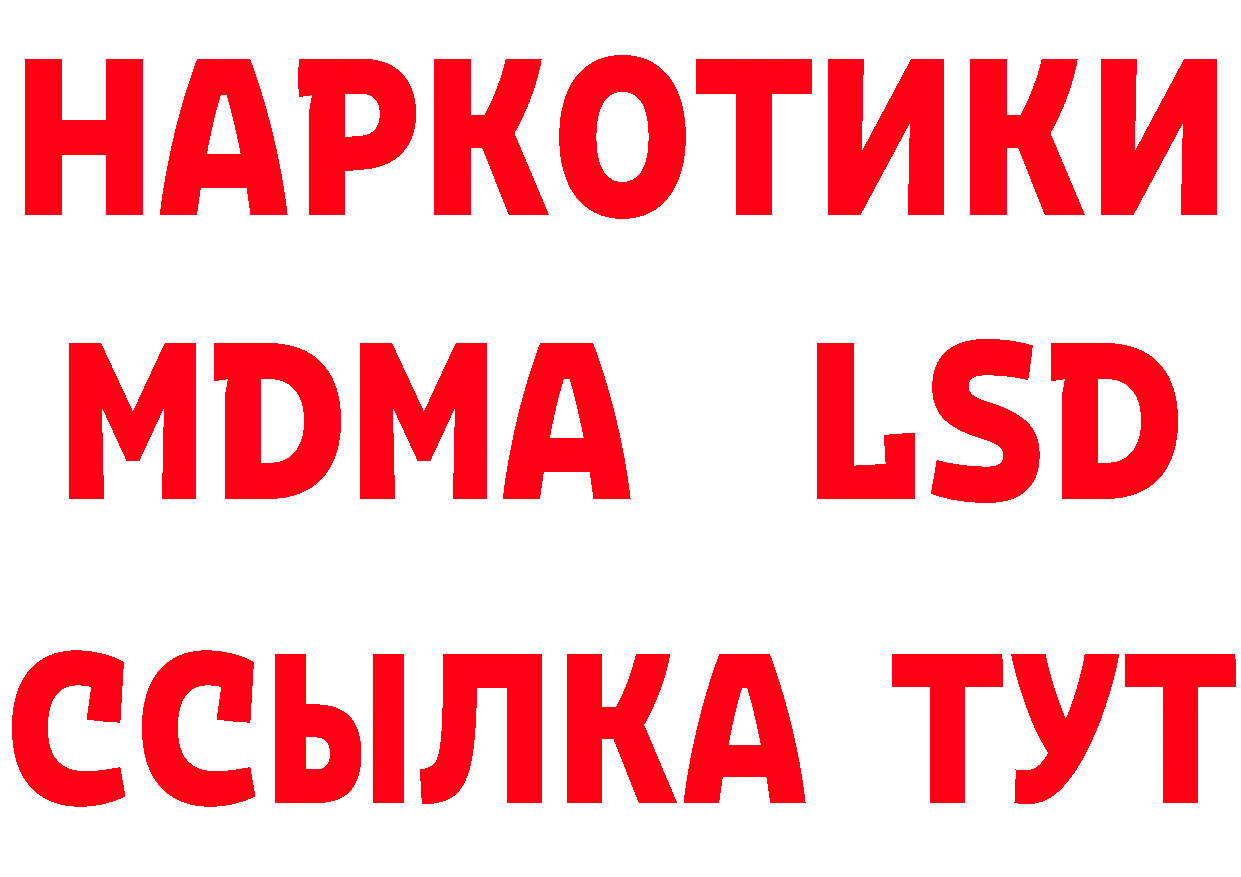 НАРКОТИКИ
MDMA LSD
ССЫЛКА ТУТ